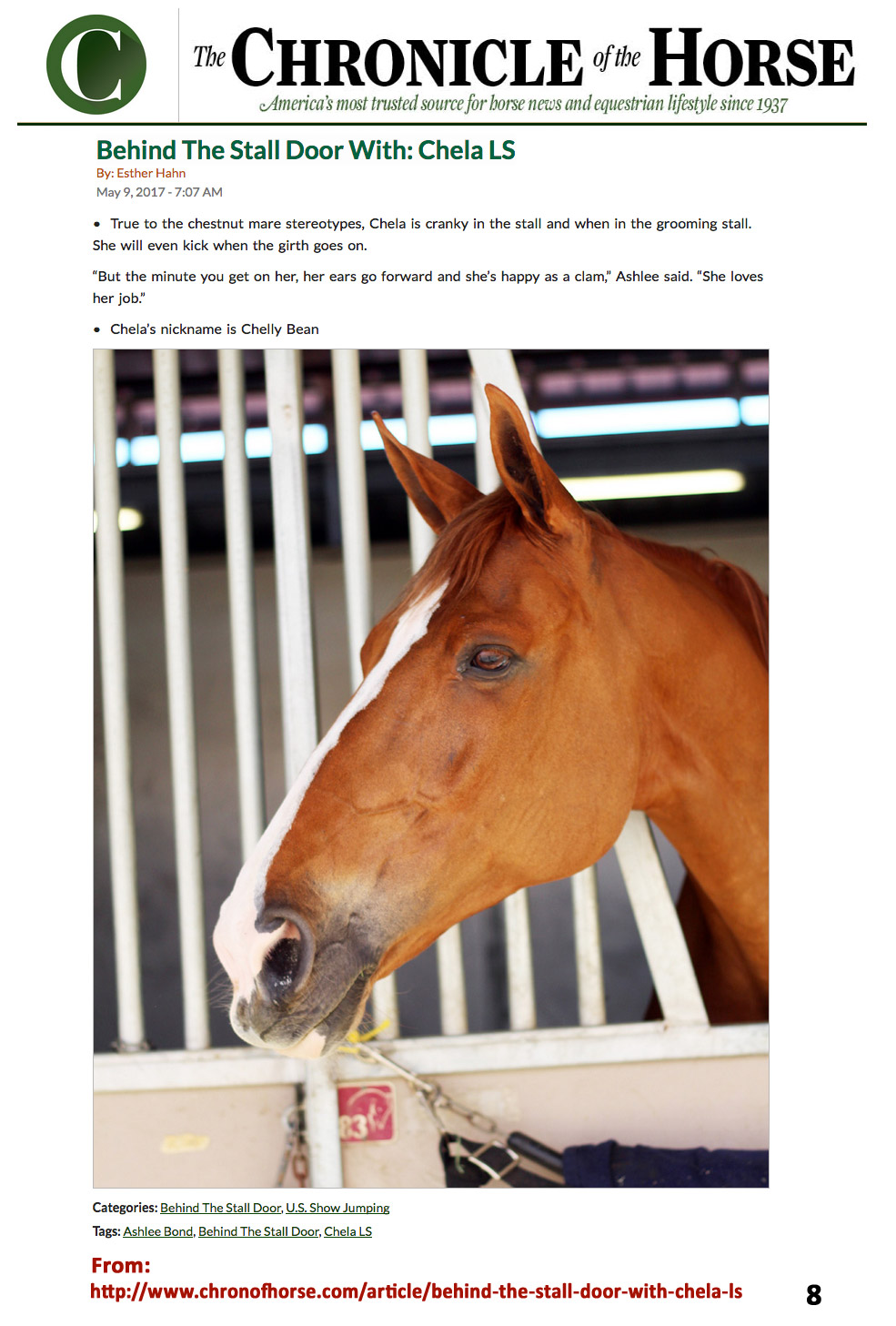 C

The CHRONICLE of the HORSE
America's most trusted source for horse news and equestrian lifestyle since 1937

Behind The Stall Door With: Chela LS
By: Esther Hahn
May 9, 2017 - 7:07 AM

• True to the chestnut mare stereotypes, Chela is cranky in the stall and when in the grooming stall. She will even kick when the girth goes on.

"But the minute you get on her, her ears go forward and she's happy as a clam," Ashlee said. "She loves her job."

• Chela's nickname is Chelly Bean

83

Categories: Behind The Stall Door, U.S. Show Jumping
Tags: Ashlee Bond, Behind The Stall Door, Chela LS

From:
http://www.chronofhorse.com/article/behind-the-stall-door-with-chela-ls

8